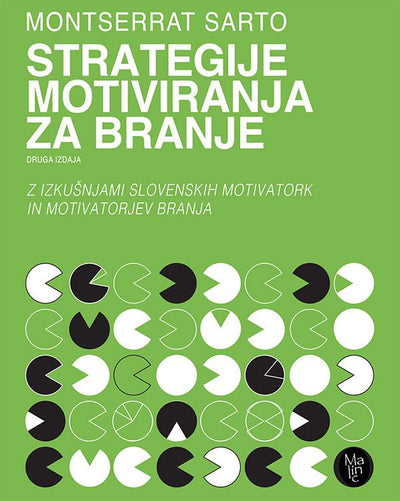 MONTSERRAT SARTO

STRATEGIJE MOTIVIRANJA ZA BRANJE

DRUGA IZDAJA

Z IZKUŠNJAMI SLOVENSKIH MOTIVATORK IN MOTIVATORJEV BRANJA

Malinc